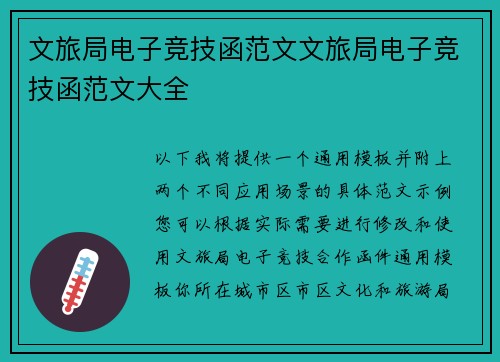 文旅局电子竞技函范文文旅局电子竞技函范文大全

以下我将提供一个通用模板并附上两个不同应用场景的具体范文示例您可以根据实际需要进行修改和使用文旅局电子竞技合作函件通用模板你所在城市区市区文化和旅游局